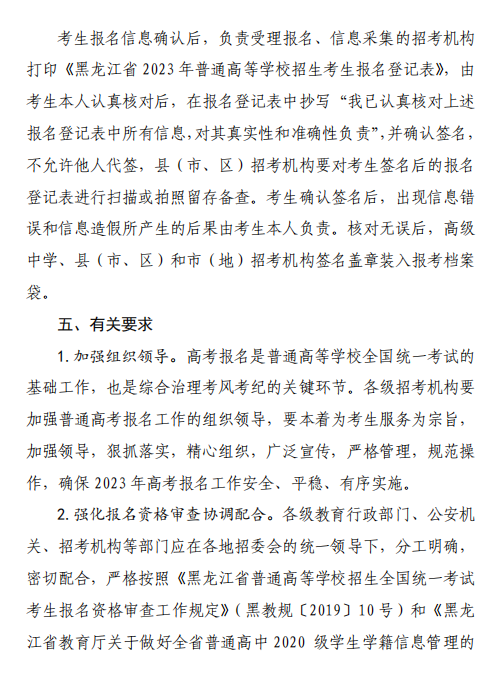 考生报名信息确认后，负责受理报名、信息采集的招考机构打印《黑龙江省 2023 年普通高等学校招生考生报名登记表》，由考生本人认真核对后，在报名登记表中抄写“我已认真核对上述报名登记表中所有信息，对其真实性和准确性负责”，并确认签名，不允许他人代签，县（市、区）招考机构要对考生签名后的报名登记表进行扫描或拍照留存备查。考生确认签名后，出现信息错误和信息造假所产生的后果由考生本人负责。核对无误后，高级中学、县（市、区）和市（地）招考机构签名盖章装入报考档案袋。

五、有关要求

1. 加强组织领导。高考报名是普通高等学校全国统一考试的基础工作，也是综合治理考风考纪的关键环节。各级招考机构要加强普通高考报名工作的组织领导，要本着为考生服务为宗旨，加强领导，狠抓落实，精心组织，广泛宣传，严格管理，规范操作，确保 2023 年高考报名工作安全、平稳、有序实施。

2. 强化报名资格审查协调配合。各级教育行政部门、公安机关、招考机构等部门应在各地招委会的统一领导下，分工明确，密切配合，严格按照《黑龙江省普通高等学校招生全国统一考试考生报名资格审查工作规定》（黑教规〔2019〕10 号）和《黑龙江省教育厅关于做好全省普通高中 2020 级学生学籍信息管理的